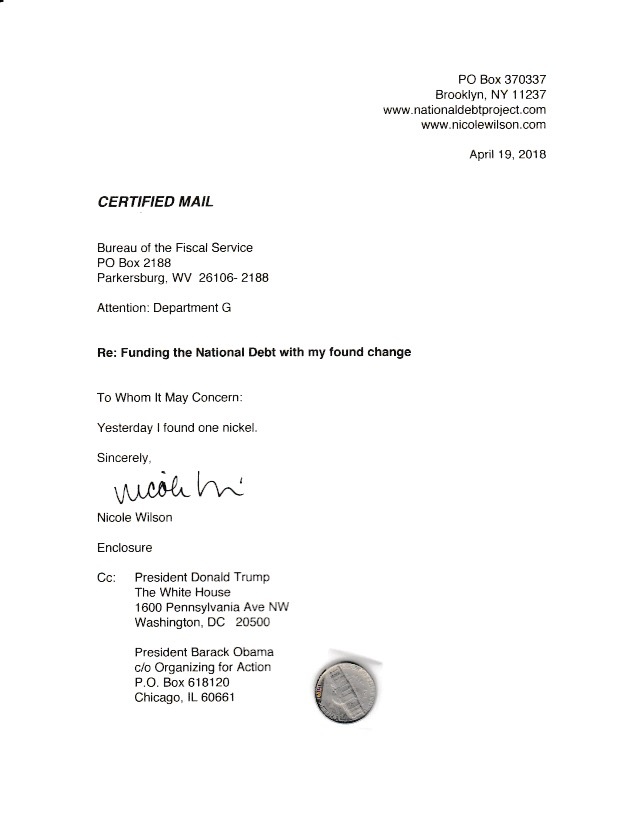 PO Box 370337
Brooklyn, NY 11237
www.nationaldebtproject.com
www.nicolewilson.com

April 19, 2018

CERTIFIED MAIL

Bureau of the Fiscal Service
PO Box 2188
Parkersburg, WV 26106- 2188

Attention: Department G

Re: Funding the National Debt with my found change

To Whom It May Concern:

Yesterday I found one nickel.

Sincerely,

Nicole Wi

Nicole Wilson

Enclosure

Cc: President Donald Trump
The White House
1600 Pennsylvania Ave NW
Washington, DC 20500

President Barack Obama
c/o Organizing for Action
P.O. Box 618120
Chicago, IL 60661